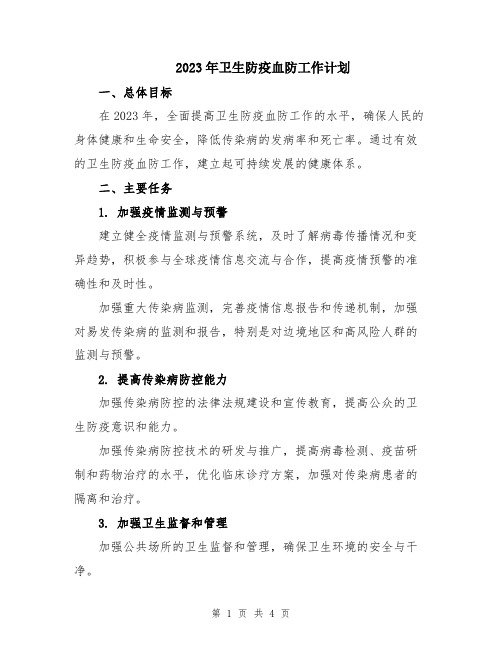 2023年卫生防疫血防工作计划

一、总体目标

在2023年，全面提高卫生防疫血防工作的水平，确保人民的身体健康和生命安全，降低传染病的发病率和死亡率。通过有效的卫生防疫血防工作，建立起可持续发展的健康体系。

二、主要任务

1. 加强疫情监测与预警

建立健全疫情监测与预警系统，及时了解病毒传播情况和变异趋势，积极参与全球疫情信息交流与合作，提高疫情预警的准确性和及时性。

加强重大传染病监测，完善疫情信息报告和传递机制，加强对易发传染病的监测和报告，特别是对边境地区和高风险人群的监测与预警。

2. 提高传染病防控能力

加强传染病防控的法律法规建设和宣传教育，提高公众的卫生防疫意识和能力。

加强传染病防控技术的研发与推广，提高病毒检测、疫苗研制和药物治疗的水平，优化临床诊疗方案，加强对传染病患者的隔离和治疗。

3. 加强卫生监督和管理

加强公共场所的卫生监督和管理，确保卫生环境的安全与干净。

第 1 页 共 4 页